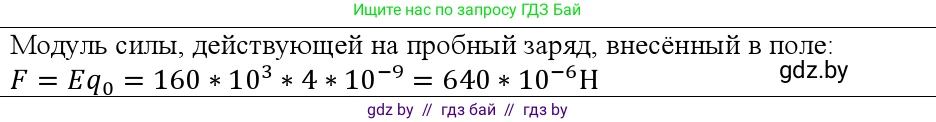 Ищите нас по запросу ГДЗ Бай

Модуль силы, действующей на пробный заряд, внесённый в поле:

$F = Eq_0 = 160 * 10^3 * 4 * 10^{-9} = 640 * 10^{-6}$Н

gdz.by

gdz by // гдз бай // гдз by